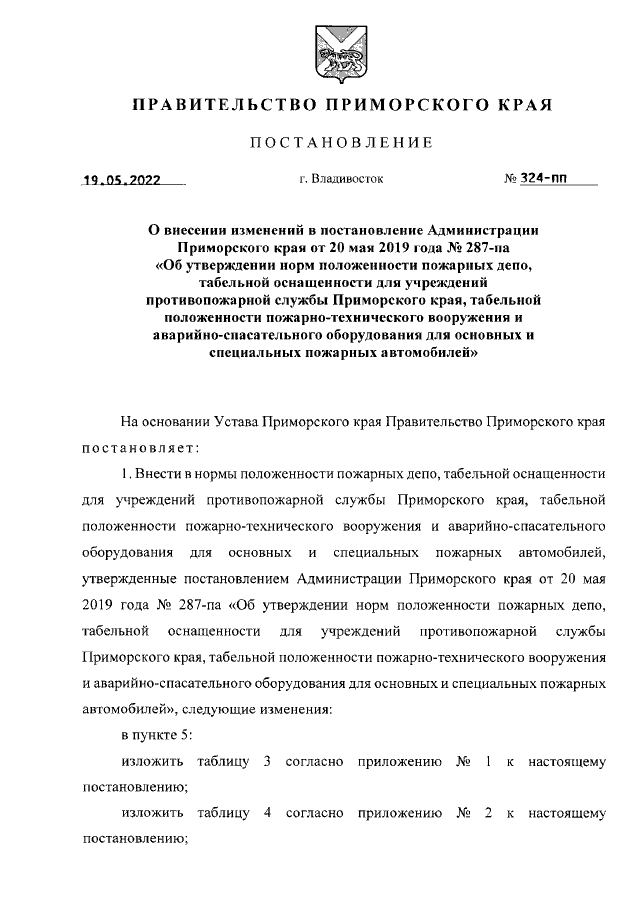 ПРАВИТЕЛЬСТВО ПРИМОРСКОГО КРАЯ

ПОСТАНОВЛЕНИЕ

19.05.2022 г. Владивосток № 324-пп

О внесении изменений в постановление Администрации Приморского края от 20 мая 2019 года № 287-па «Об утверждении норм положенности пожарных депо, табельной оснащенности для учреждений противопожарной службы Приморского края, табельной положенности пожарно-технического вооружения и аварийно-спасательного оборудования для основных и специальных пожарных автомобилей»

На основании Устава Приморского края Правительство Приморского края постановляет:

1. Внести в нормы положенности пожарных депо, табельной оснащенности для учреждений противопожарной службы Приморского края, табельной положенности пожарно-технического вооружения и аварийно-спасательного оборудования для основных и специальных пожарных автомобилей, утвержденные постановлением Администрации Приморского края от 20 мая 2019 года № 287-па «Об утверждении норм положенности пожарных депо, табельной оснащенности для учреждений противопожарной службы Приморского края, табельной положенности пожарно-технического вооружения и аварийно-спасательного оборудования для основных и специальных пожарных автомобилей», следующие изменения:

в пункте 5:

изложить таблицу 3 согласно приложению № 1 к настоящему постановлению;

изложить таблицу 4 согласно приложению № 2 к настоящему постановлению;